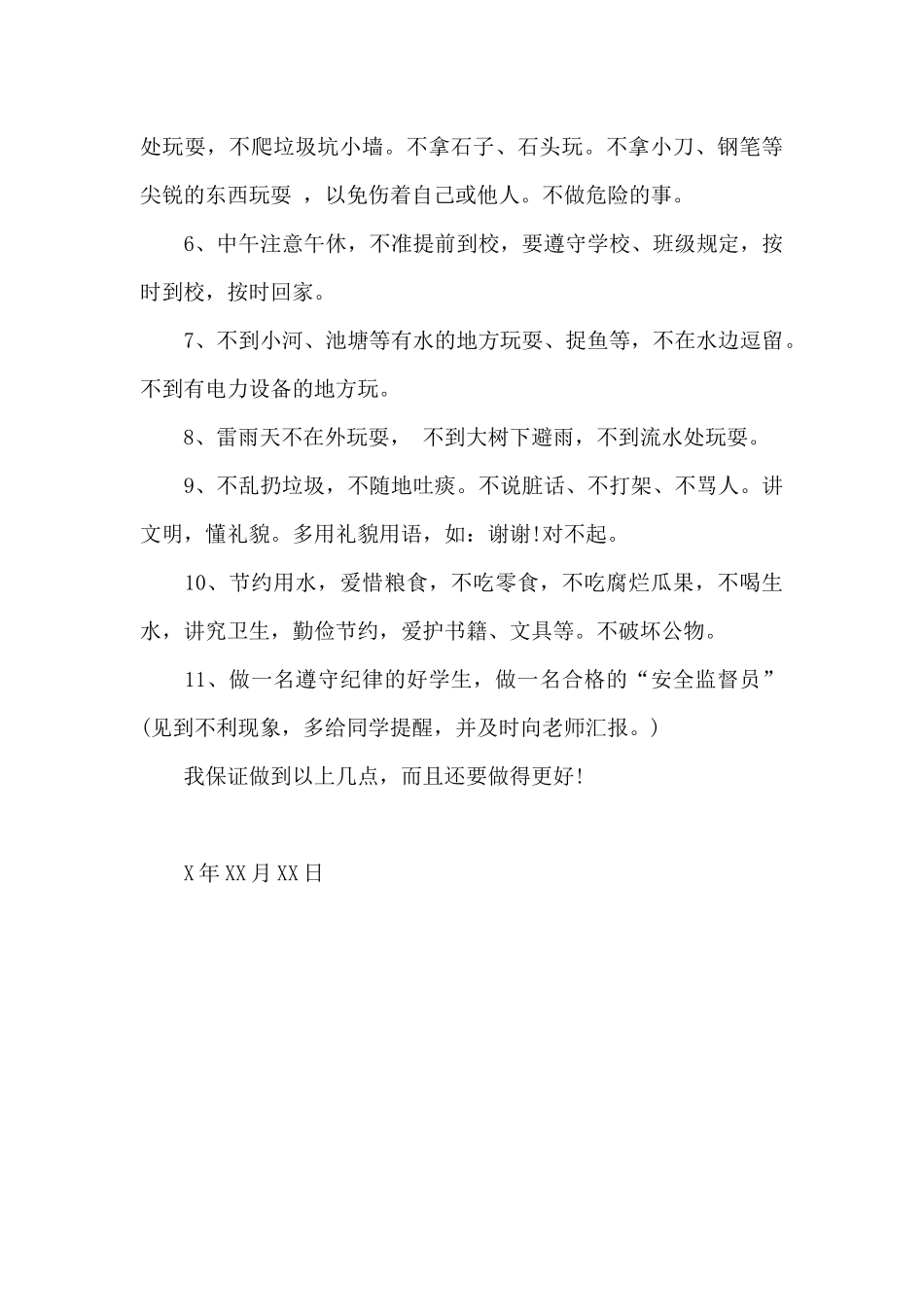 处玩耍，不爬垃圾坑小墙。不拿石子、石头玩。不拿小刀、钢笔等尖锐的东西玩耍 ，以免伤着自己或他人。不做危险的事。

6、中午注意午休，不准提前到校，要遵守学校、班级规定，按时到校，按时回家。

7、不到小河、池塘等有水的地方玩耍、捉鱼等，不在水边逗留。不到有电力设备的地方玩。

8、雷雨天不在外玩耍， 不到大树下避雨，不到流水处玩耍。

9、不乱扔垃圾，不随地吐痰。不说脏话、不打架、不骂人。讲文明，懂礼貌。多用礼貌用语，如：谢谢!对不起。

10、节约用水，爱惜粮食，不吃零食，不吃腐烂瓜果，不喝生水，讲究卫生，勤俭节约，爱护书籍、文具等。不破坏公物。

11、做一名遵守纪律的好学生，做一名合格的“安全监督员”(见到不利现象，多给同学提醒，并及时向老师汇报。)

我保证做到以上几点，而且还要做得更好!

X年XX月XX日